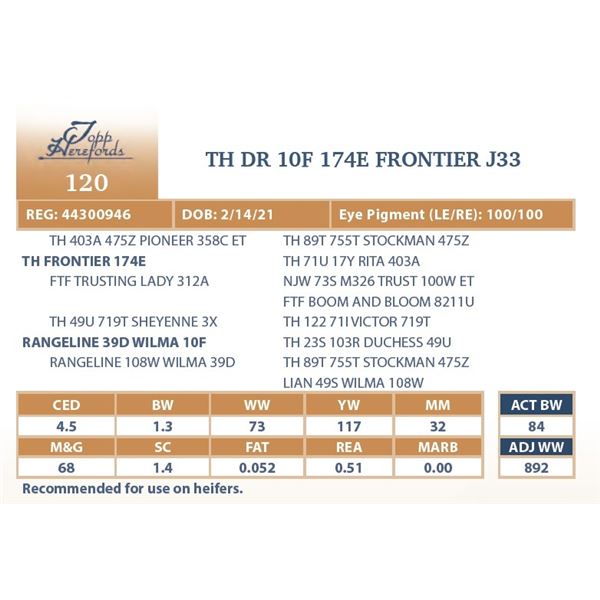 Topp Herefords

120

TH DR 10F 174E FRONTIER J33

REG: 44300946 DOB: 2/14/21 Eye Pigment (LE/RE): 100/100

TH 403A 475Z PIONEER 358C ET
TH FRONTIER 174E
FTF TRUSTING LADY 312A

TH 49U 719T SHEYENNE 3X
RANGELINE 39D WILMA 10F
RANGELINE 108W WILMA 39D

TH 89T 755T STOCKMAN 475Z
TH 71U 17Y RITA 403A
NJW 73S M326 TRUST 100W ET
FTF BOOM AND BLOOM 8211U
TH 122 71I VICTOR 719T
TH 23S 103R DUCHESS 49U
TH 89T 755T STOCKMAN 475Z
LIAN 49S WILMA 108W

| CED | BW | WW | YW | MM |
|---|---|---|---|---|
| 4.5 | 1.3 | 73 | 117 | 32 |
| M&G | SC | FAT | REA | MARB |
| 68 | 1.4 | 0.052 | 0.51 | 0.00 |

ACT BW
84
ADJ WW
892

Recommended for use on heifers.